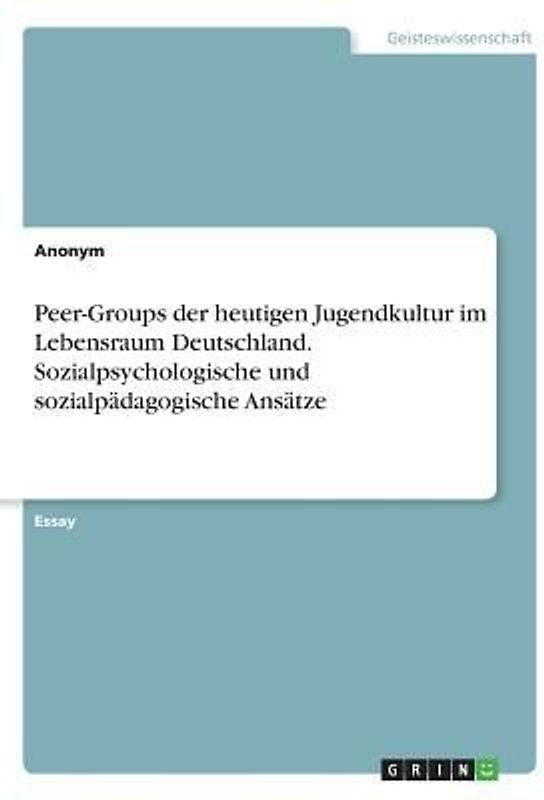 Geisteswissenschaft

Anonym

Peer-Groups der heutigen Jugendkultur im Lebensraum Deutschland. Sozialpsychologische und sozialpädagogische Ansätze

Essay

GRIN